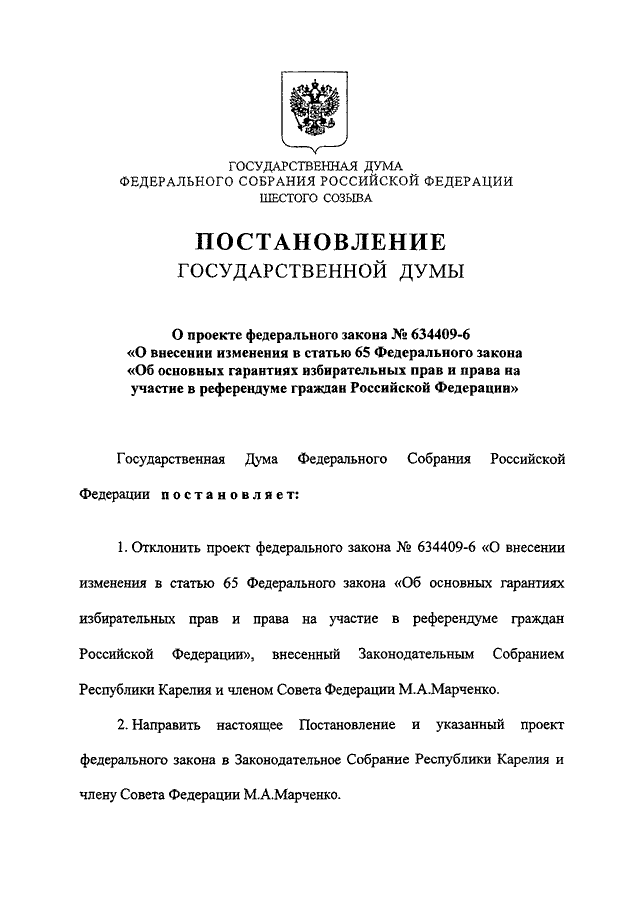 ГОСУДАРСТВЕННАЯ ДУМА
ФЕДЕРАЛЬНОГО СОБРАНИЯ РОССИЙСКОЙ ФЕДЕРАЦИИ
ШЕСТОГО СОЗЫВА

ПОСТАНОВЛЕНИЕ
ГОСУДАРСТВЕННОЙ ДУМЫ

О проекте федерального закона № 634409-6
«О внесении изменения в статью 65 Федерального закона
«Об основных гарантиях избирательных прав и права на
участие в референдуме граждан Российской Федерации»

Государственная Дума Федерального Собрания Российской Федерации постановляет:

1. Отклонить проект федерального закона № 634409-6 «О внесении изменения в статью 65 Федерального закона «Об основных гарантиях избирательных прав и права на участие в референдуме граждан Российской Федерации», внесенный Законодательным Собранием Республики Карелия и членом Совета Федерации М.А.Марченко.

2. Направить настоящее Постановление и указанный проект федерального закона в Законодательное Собрание Республики Карелия и члену Совета Федерации М.А.Марченко.